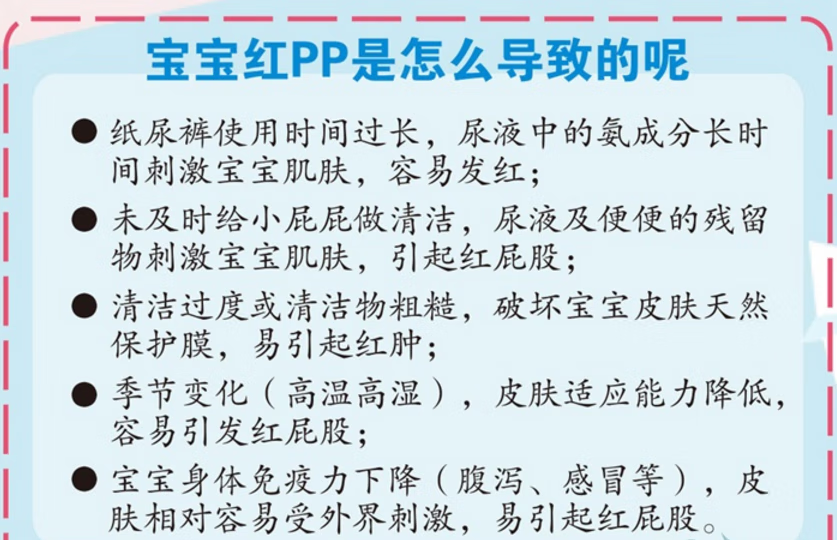 宝宝红PP是怎么导致的呢

• 纸尿裤使用时间过长，尿液中的氨成分长时间刺激宝宝肌肤，容易发红；

• 未及时给小屁屁做清洁，尿液及便便的残留物刺激宝宝肌肤，引起红屁股；

• 清洁过度或清洁物粗糙，破坏宝宝皮肤天然保护膜，易引起红肿；

• 季节变化（高温高湿），皮肤适应能力降低，容易引发红屁股；

• 宝宝身体免疫力下降（腹泻、感冒等），皮肤相对容易受外界刺激，易引起红屁股。